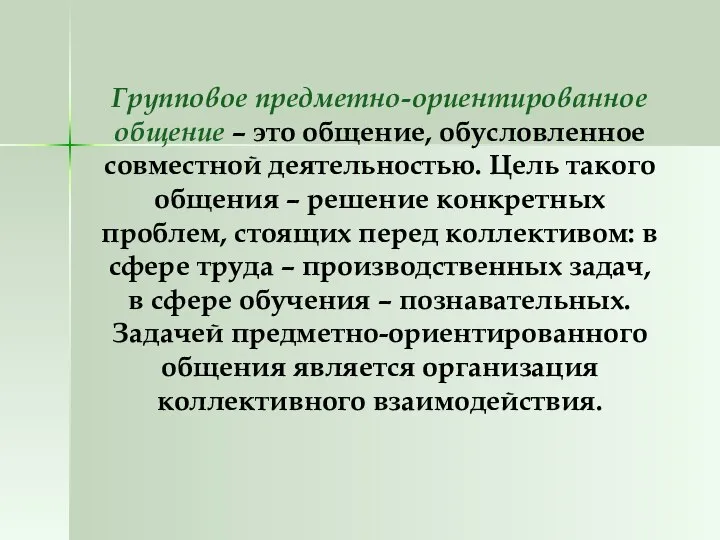 Групповое предметно-ориентированное общение – это общение, обусловленное совместной деятельностью. Цель такого общения – решение конкретных проблем, стоящих перед коллективом: в сфере труда – производственных задач, в сфере обучения – познавательных. Задачей предметно-ориентированного общения является организация коллективного взаимодействия.